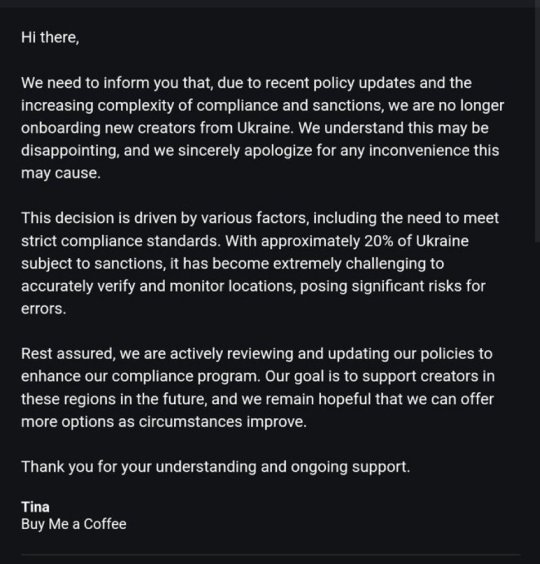 Hi there,

We need to inform you that, due to recent policy updates and the increasing complexity of compliance and sanctions, we are no longer onboarding new creators from Ukraine. We understand this may be disappointing, and we sincerely apologize for any inconvenience this may cause.

This decision is driven by various factors, including the need to meet strict compliance standards. With approximately 20% of Ukraine subject to sanctions, it has become extremely challenging to accurately verify and monitor locations, posing significant risks for errors.

Rest assured, we are actively reviewing and updating our policies to enhance our compliance program. Our goal is to support creators in these regions in the future, and we remain hopeful that we can offer more options as circumstances improve.

Thank you for your understanding and ongoing support.

Tina
Buy Me a Coffee